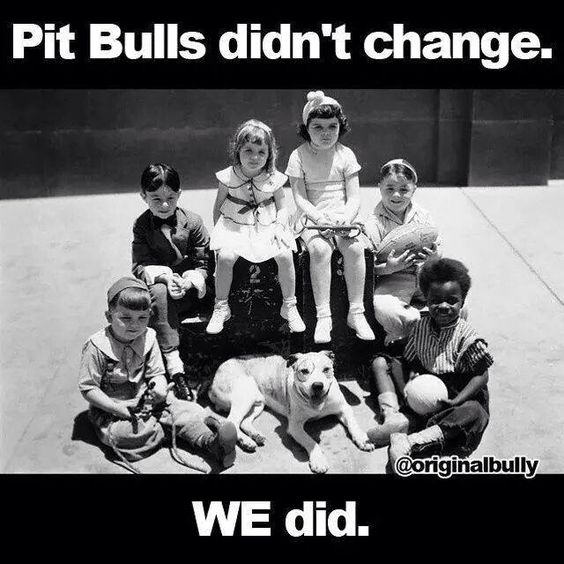 Pit Bulls didn't change.

2

@originalbully

WE did.